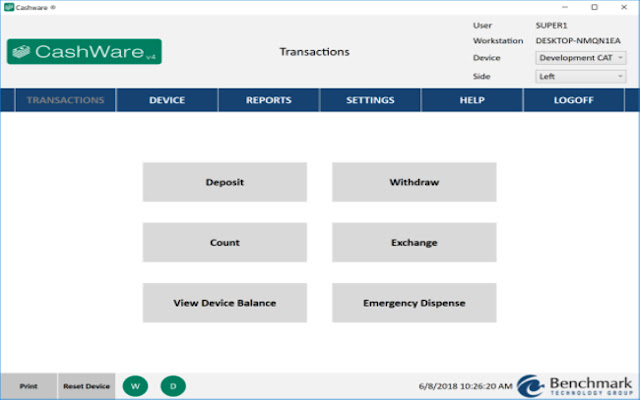 Cashware ®

CashWare v4

Transactions

User SUPER1
Workstation DESKTOP-NMQN1EA
Device Development CAT
Side Left

TRANSACTIONS DEVICE REPORTS SETTINGS HELP LOGOFF

Deposit

Withdraw

Count

Exchange

View Device Balance

Emergency Dispense

Print Reset Device W D

6/8/2018 10:26:20 AM

Benchmark
TECHNOLOGY GROUP